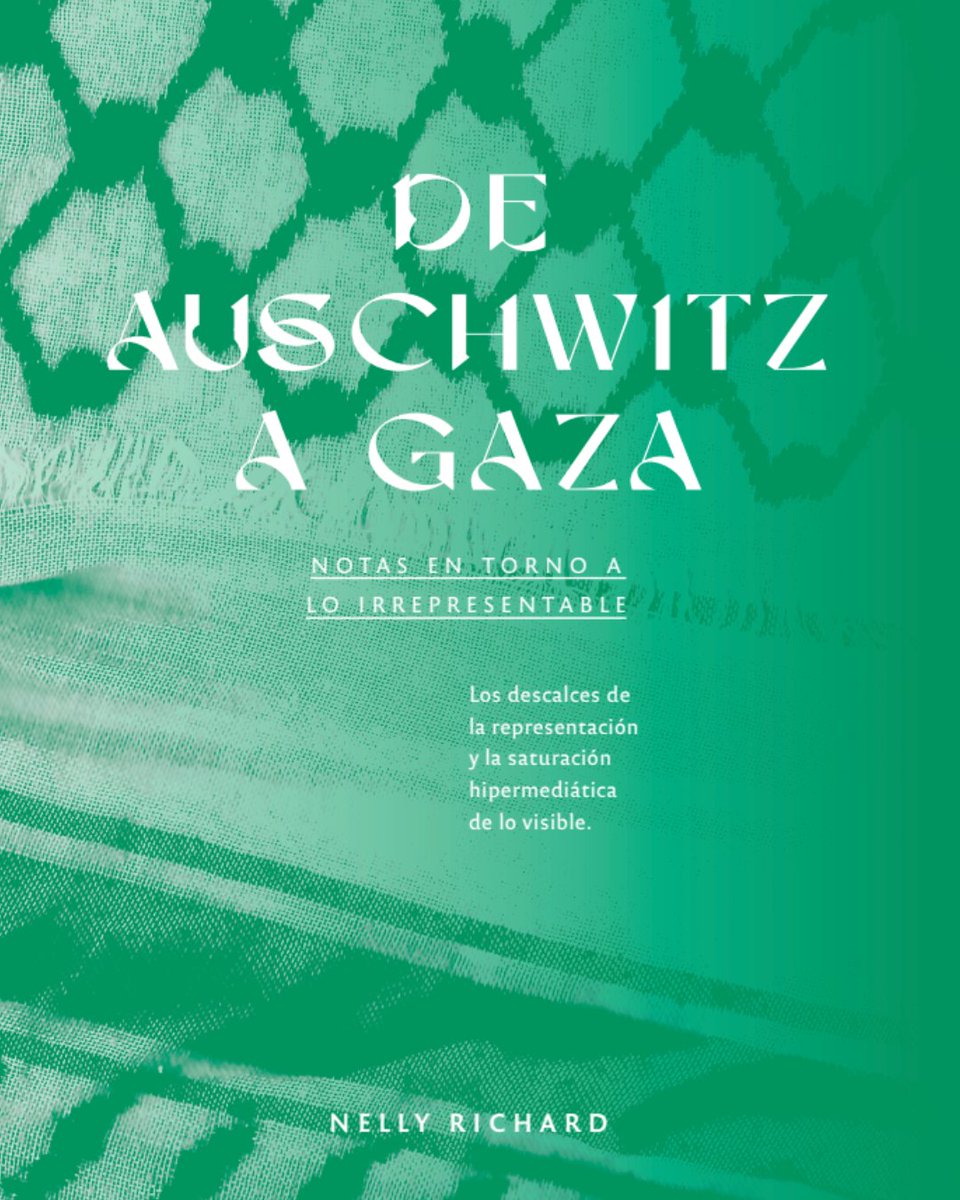 DE
AUSCHWITZ
A GAZA

NOTAS EN TORNO A
LO IRREPRESENTABLE

Los descalces de la representación y la saturación hipermediática de lo visible.

NELLY RICHARD